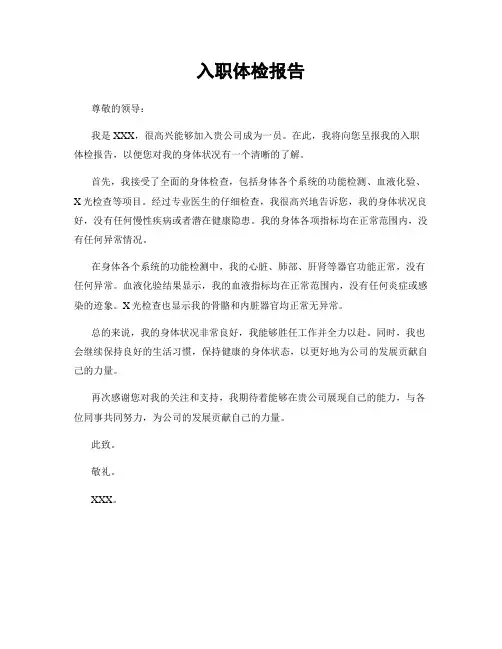 入职体检报告

尊敬的领导：

我是 XXX，很高兴能够加入贵公司成为一员。在此，我将向您呈报我的入职体检报告，以便您对我的身体状况有一个清晰的了解。

首先，我接受了全面的身体检查，包括身体各个系统的功能检测、血液化验、X 光检查等项目。经过专业医生的仔细检查，我很高兴地告诉您，我的身体状况良好，没有任何慢性疾病或者潜在健康隐患。我的身体各项指标均在正常范围内，没有任何异常情况。

在身体各个系统的功能检测中，我的心脏、肺部、肝肾等器官功能正常，没有任何异常。血液化验结果显示，我的血液指标均在正常范围内，没有任何炎症或感染的迹象。X 光检查也显示我的骨骼和内脏器官均正常无异常。

总的来说，我的身体状况非常良好，我能够胜任工作并全力以赴。同时，我也会继续保持良好的生活习惯，保持健康的身体状态，以更好地为公司的发展贡献自己的力量。

再次感谢您对我的关注和支持，我期待着能够在贵公司展现自己的能力，与各位同事共同努力，为公司的发展贡献自己的力量。

此致。

敬礼。

XXX。